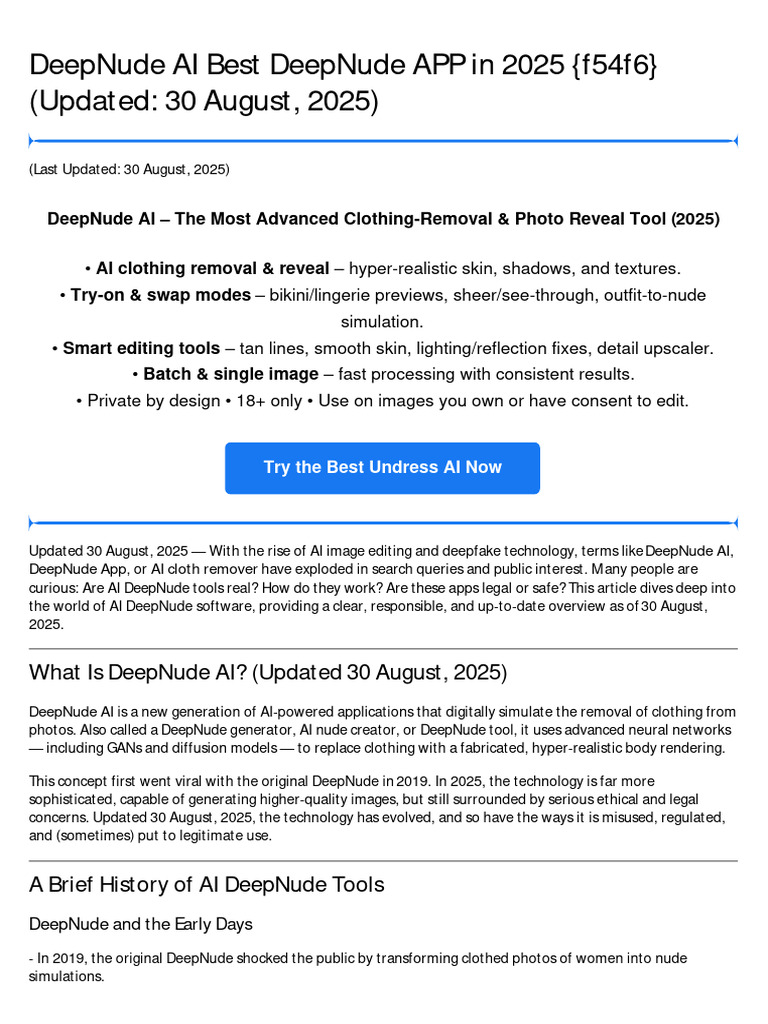 DeepNude AI Best DeepNude APP in 2025 {f54f6} (Updated: 30 August, 2025)

(Last Updated: 30 August, 2025)

DeepNude AI – The Most Advanced Clothing-Removal & Photo Reveal Tool (2025)

• AI clothing removal & reveal – hyper-realistic skin, shadows, and textures.
• Try-on & swap modes – bikini/lingerie previews, sheer/see-through, outfit-to-nude simulation.
• Smart editing tools – tan lines, smooth skin, lighting/reflection fixes, detail upscaler.
• Batch & single image – fast processing with consistent results.
• Private by design • 18+ only • Use on images you own or have consent to edit.

Try the Best Undress AI Now

Updated 30 August, 2025 — With the rise of AI image editing and deepfake technology, terms like DeepNude AI, DeepNude App, or AI cloth remover have exploded in search queries and public interest. Many people are curious: Are AI DeepNude tools real? How do they work? Are these apps legal or safe? This article dives deep into the world of AI DeepNude software, providing a clear, responsible, and up-to-date overview as of 30 August, 2025.

What Is DeepNude AI? (Updated 30 August, 2025)

DeepNude AI is a new generation of AI-powered applications that digitally simulate the removal of clothing from photos. Also called a DeepNude generator, AI nude creator, or DeepNude tool, it uses advanced neural networks — including GANs and diffusion models — to replace clothing with a fabricated, hyper-realistic body rendering.

This concept first went viral with the original DeepNude in 2019. In 2025, the technology is far more sophisticated, capable of generating higher-quality images, but still surrounded by serious ethical and legal concerns. Updated 30 August, 2025, the technology has evolved, and so have the ways it is misused, regulated, and (sometimes) put to legitimate use.

A Brief History of AI DeepNude Tools

DeepNude and the Early Days

- In 2019, the original DeepNude shocked the public by transforming clothed photos of women into nude simulations.